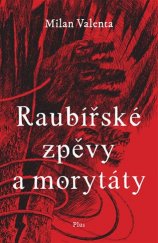 Milan Valenta

Raubířské zpěvy a morytáty

Plus